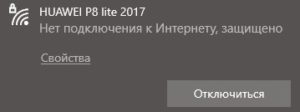 HUAWEI P8 lite 2017
Нет подключения к Интернету, защищено

Свойства

Отключиться